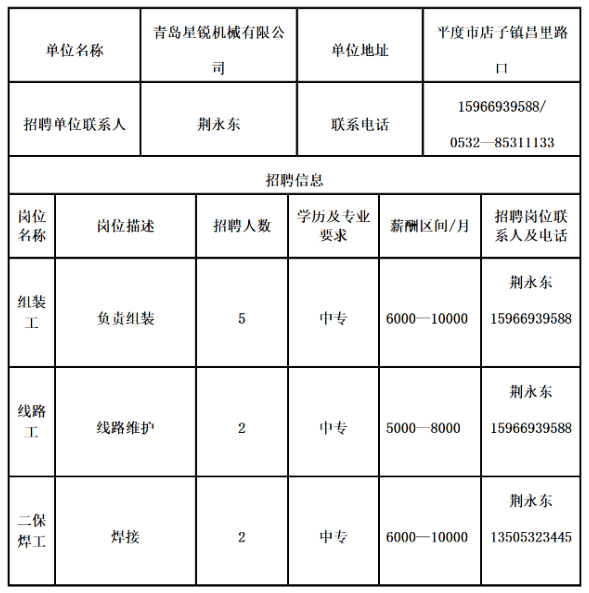 | 单位名称 | 青岛星锐机械有限公司 | 单位地址 | 平度市店子镇昌里路口 |
|---|---|---|---|
| 招聘单位联系人 | 荆永东 | 联系电话 | 15966939588/ 0532—85311133 |

招聘信息

| 岗位名称 | 岗位描述 | 招聘人数 | 学历及专业要求 | 薪酬区间/月 | 招聘岗位联系人及电话 |
|---|---|---|---|---|---|
| 组装工 | 负责组装 | 5 | 中专 | 6000—10000 | 荆永东 15966939588 |
| 线路工 | 线路维护 | 2 | 中专 | 5000—8000 | 荆永东 15966939588 |
| 二保焊工 | 焊接 | 2 | 中专 | 6000—10000 | 荆永东 13505323445 |